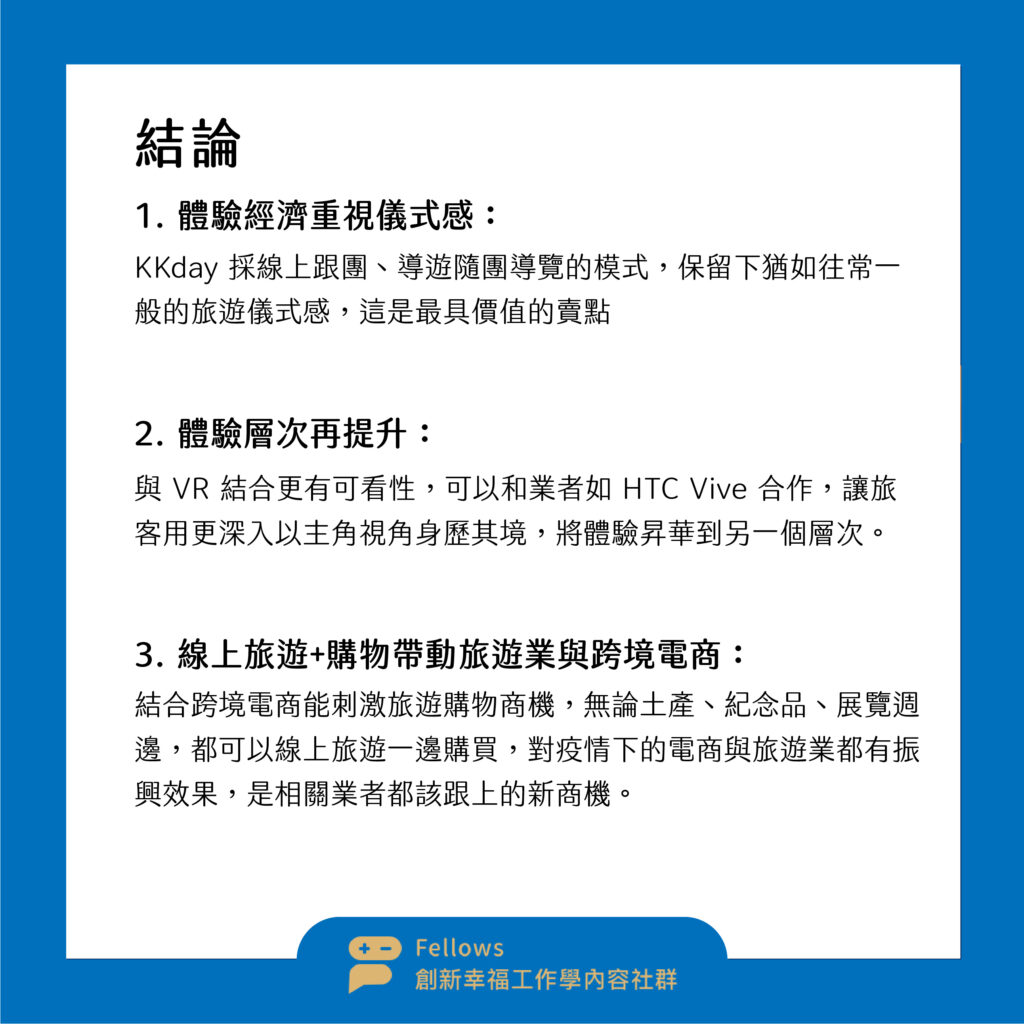 結論

1. 體驗經濟重視儀式感：

KKday 採線上跟團、導遊隨團導覽的模式，保留下猶如往常一般的旅遊儀式感，這是最具價值的賣點

2. 體驗層次再提升：

與 VR 結合更有可看性，可以和業者如 HTC Vive 合作，讓旅客用更深入以主角視角身歷其境，將體驗昇華到另一個層次。

3. 線上旅遊+購物帶動旅遊業與跨境電商：

結合跨境電商能刺激旅遊購物商機，無論土產、紀念品、展覽週邊，都可以線上旅遊一邊購買，對疫情下的電商與旅遊業都有振興效果，是相關業者都該跟上的新商機。

Fellows
創新幸福工作學內容社群